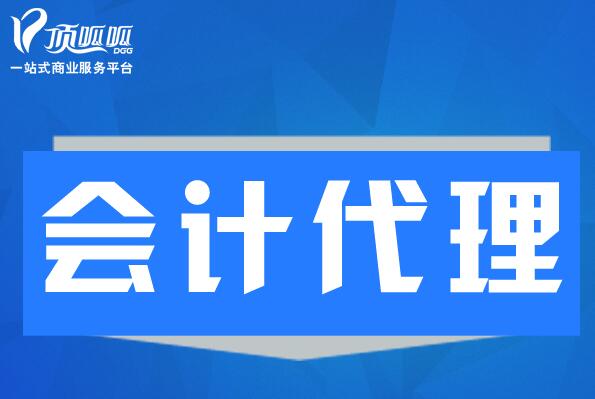 顶呱呱
DGG
一站式商业服务平台

会计代理